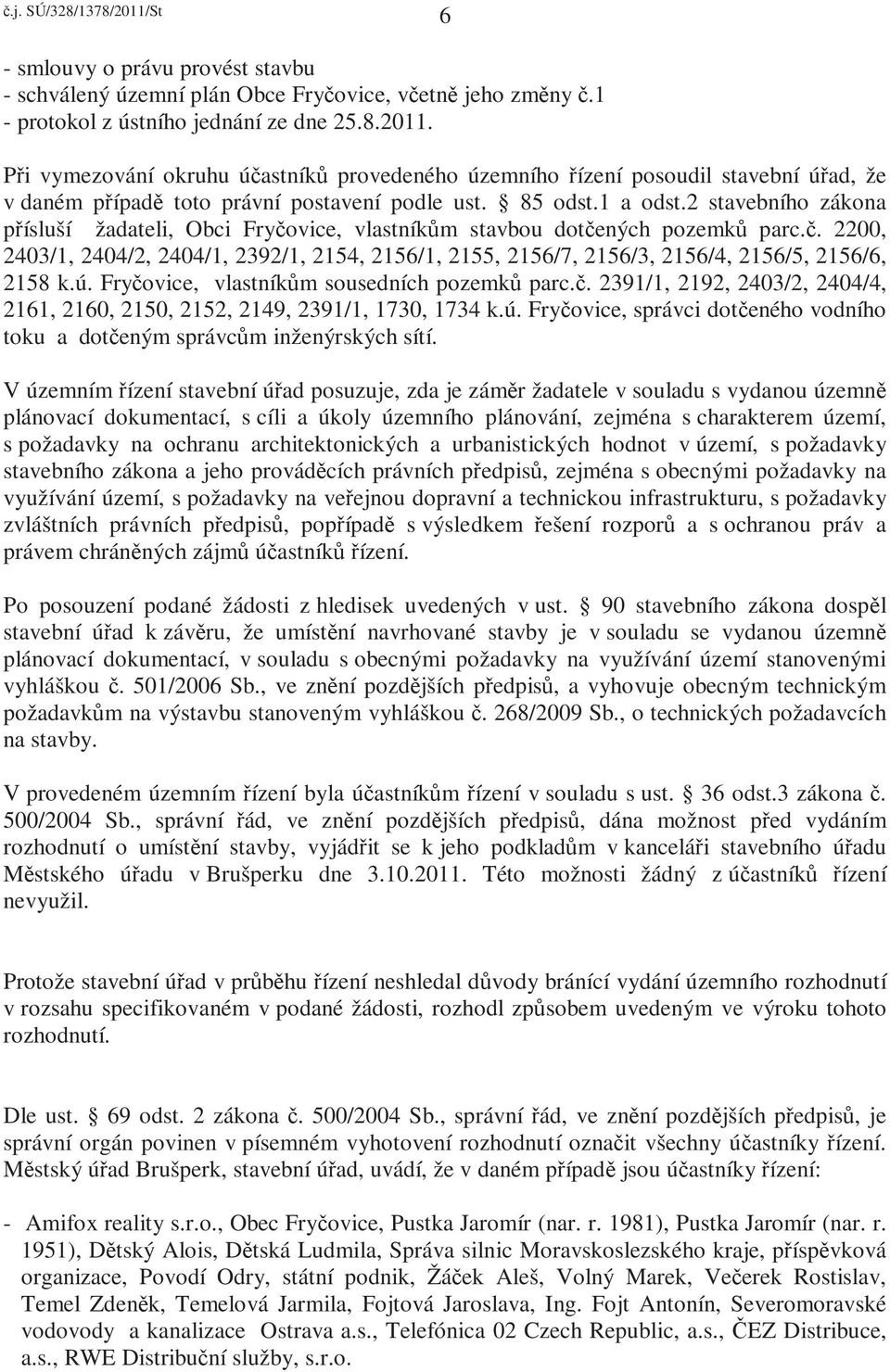 č.j. SÚ/328/1378/2011/St 6

- smlouvy o právu provést stavbu
- schválený územní plán Obce Fryčovice, včetně jeho změny č.1
- protokol z ústního jednání ze dne 25.8.2011.

Při vymezování okruhu účastníků provedeného územního řízení posoudil stavební úřad, že v daném případě toto právní postavení podle ust. § 85 odst.1 a odst.2 stavebního zákona přísluší žadateli, Obci Fryčovice, vlastníkům stavbou dotčených pozemků parc.č. 2200, 2403/1, 2404/2, 2404/1, 2392/1, 2154, 2156/1, 2155, 2156/7, 2156/3, 2156/4, 2156/5, 2156/6, 2158 k.ú. Fryčovice, vlastníkům sousedních pozemků parc.č. 2391/1, 2192, 2403/2, 2404/4, 2161, 2160, 2150, 2152, 2149, 2391/1, 1730, 1734 k.ú. Fryčovice, správci dotčeného vodního toku a dotčeným správcům inženýrských sítí.

V územním řízení stavební úřad posuzuje, zda je záměr žadatele v souladu s vydanou územně plánovací dokumentací, s cíli a úkoly územního plánování, zejména s charakterem území, s požadavky na ochranu architektonických a urbanistických hodnot v území, s požadavky stavebního zákona a jeho prováděcích právních předpisů, zejména s obecnými požadavky na využívání území, s požadavky na veřejnou dopravní a technickou infrastrukturu, s požadavky zvláštních právních předpisů, popřípadě s výsledkem řešení rozporů a s ochranou práv a právem chráněných zájmů účastníků řízení.

Po posouzení podané žádosti z hledisek uvedených v ust. § 90 stavebního zákona dospěl stavební úřad k závěru, že umístění navrhované stavby je v souladu se vydanou územně plánovací dokumentací, v souladu s obecnými požadavky na využívání území stanovenými vyhláškou č. 501/2006 Sb., ve znění pozdějších předpisů, a vyhovuje obecným technickým požadavkům na výstavbu stanoveným vyhláškou č. 268/2009 Sb., o technických požadavcích na stavby.

V provedeném územním řízení byla účastníkům řízení v souladu s ust. § 36 odst.3 zákona č. 500/2004 Sb., správní řád, ve znění pozdějších předpisů, dána možnost před vydáním rozhodnutí o umístění stavby, vyjádřit se k jeho podkladům v kanceláři stavebního úřadu Městského úřadu v Brušperku dne 3.10.2011. Této možnosti žádný z účastníků řízení nevyužil.

Protože stavební úřad v průběhu řízení neshledal důvody bránící vydání územního rozhodnutí v rozsahu specifikovaném v podané žádosti, rozhodl způsobem uvedeným ve výroku tohoto rozhodnutí.

Dle ust. § 69 odst. 2 zákona č. 500/2004 Sb., správní řád, ve znění pozdějších předpisů, je správní orgán povinen v písemném vyhotovení rozhodnutí označit všechny účastníky řízení. Městský úřad Brušperk, stavební úřad, uvádí, že v daném případě jsou účastníky řízení:

- Amifox reality s.r.o., Obec Fryčovice, Pustka Jaromír (nar. r. 1981), Pustka Jaromír (nar. r. 1951), Dětský Alois, Dětská Ludmila, Správa silnic Moravskoslezského kraje, příspěvková organizace, Povodí Odry, státní podnik, Žáček Aleš, Volný Marek, Večerek Rostislav, Temel Zdeněk, Temelová Jarmila, Fojtová Jaroslava, Ing. Fojt Antonín, Severomoravské vodovody a kanalizace Ostrava a.s., Telefónica 02 Czech Republic, a.s., ČEZ Distribuce, a.s., RWE Distribuční služby, s.r.o.